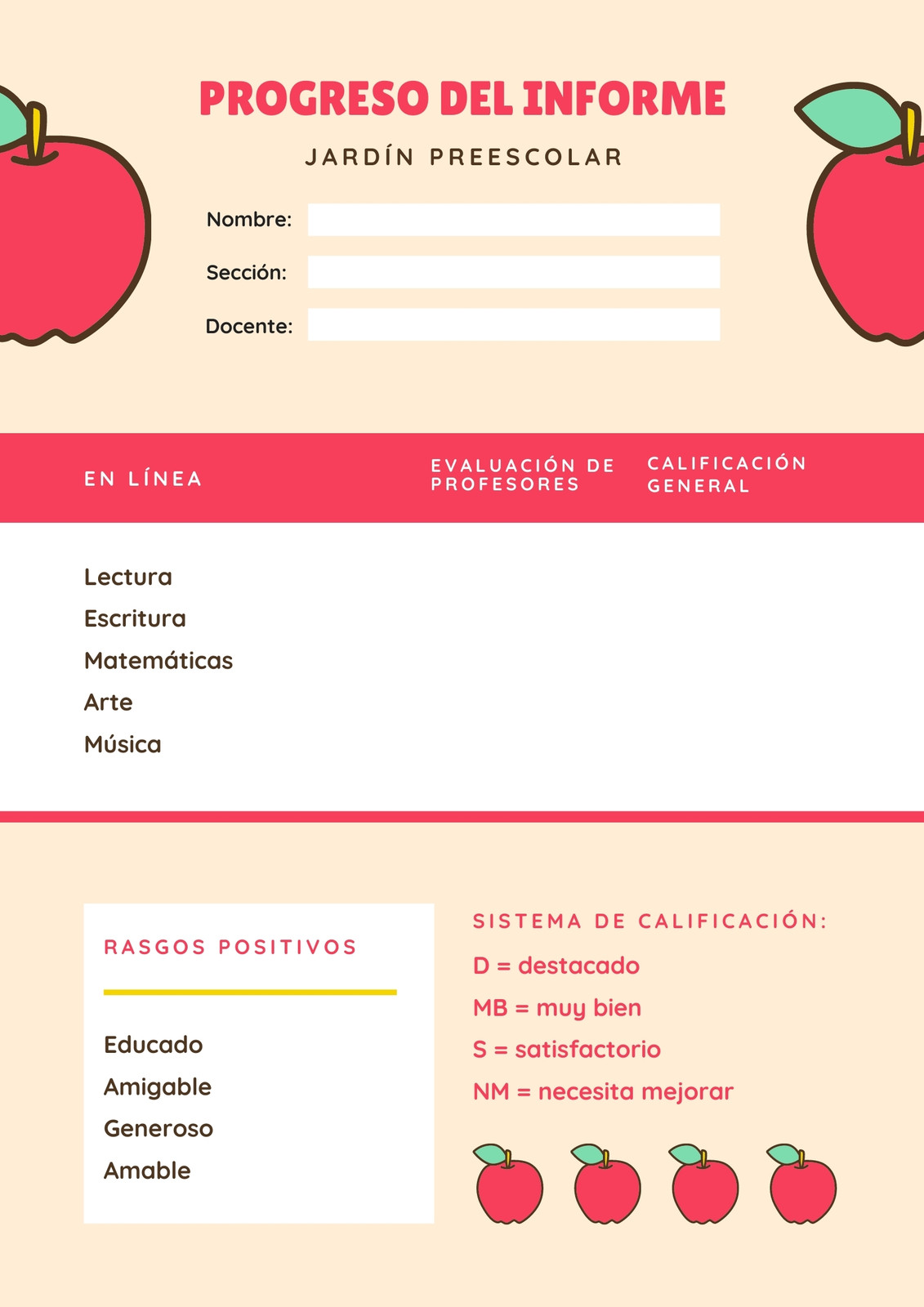 PROGRESO DEL INFORME

JARDÍN PREESCOLAR

Nombre:

Sección:

Docente:

| EN LÍNEA | EVALUACIÓN DE PROFESORES | CALIFICACIÓN GENERAL |
|---|---|---|
| Lectura | | |
| Escritura | | |
| Matemáticas | | |
| Arte | | |
| Música | | |

RASGOS POSITIVOS

Educado
Amigable
Generoso
Amable

SISTEMA DE CALIFICACIÓN:

D = destacado
MB = muy bien
S = satisfactorio
NM = necesita mejorar